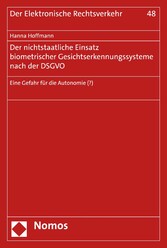 Der Elektronische Rechtsverkehr 48

Hanna Hoffmann

Der nichtstaatliche Einsatz biometrischer Gesichtserkennungssysteme nach der DSGVO

Eine Gefahr für die Autonomie (?)

Nomos